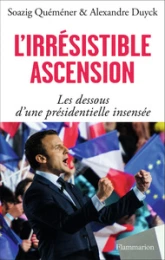 Soazig Quéméner & Alexandre Duyck

L'IRRÉSISTIBLE ASCENSION

Les dessous d'une présidentielle insensée

Flammarion